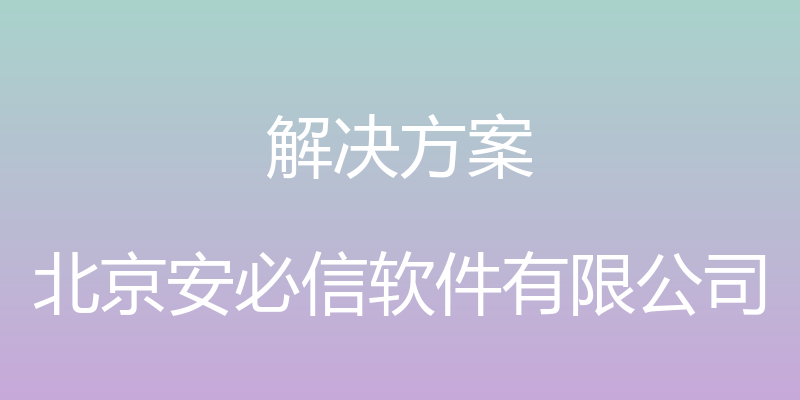 解决方案

北京安必信软件有限公司